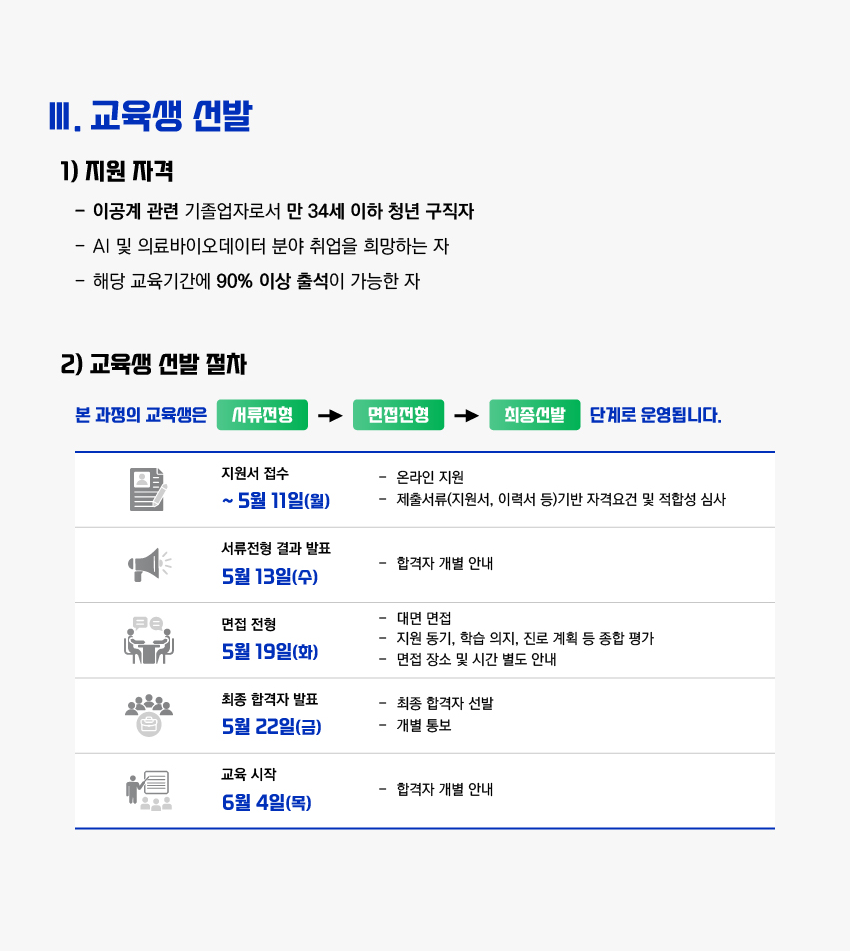 Ⅲ. 교육생 선발

1) 지원 자격

- 이공계 관련 기졸업자로서 만 34세 이하 청년 구직자
- AI 및 의료바이오데이터 분야 취업을 희망하는 자
- 해당 교육기간에 90% 이상 출석이 가능한 자

2) 교육생 선발 절차

본 과정의 교육생은 서류전형 → 면접전형 → 최종선발 단계로 운영됩니다.

지원서 접수
~ 5월 11일(월)
- 온라인 지원
- 제출서류(지원서, 이력서 등)기반 자격요건 및 적합성 심사

서류전형 결과 발표
5월 13일(수)
- 합격자 개별 안내

면접 전형
5월 19일(화)
- 대면 면접
- 지원 동기, 학습 의지, 진로 계획 등 종합 평가
- 면접 장소 및 시간 별도 안내

최종 합격자 발표
5월 22일(금)
- 최종 합격자 선발
- 개별 통보

교육 시작
6월 4일(목)
- 합격자 개별 안내